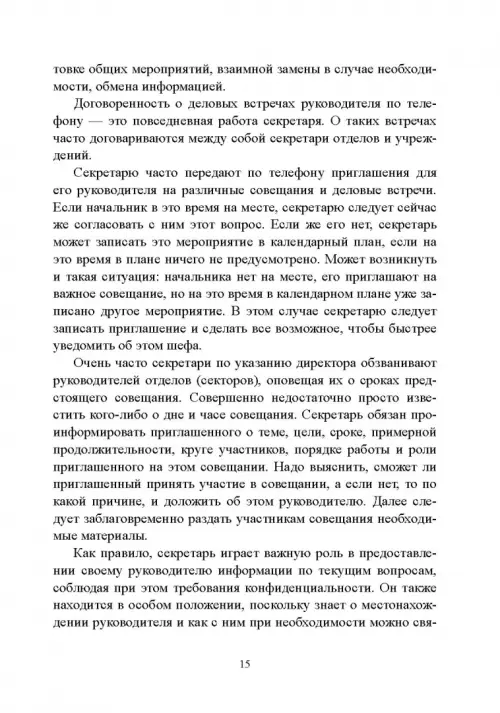 товке общих мероприятий, взаимной замены в случае необходимости, обмена информацией.

Договоренность о деловых встречах руководителя по телефону — это повседневная работа секретаря. О таких встречах часто договариваются между собой секретари отделов и учреждений.

Секретарю часто передают по телефону приглашения для его руководителя на различные совещания и деловые встречи. Если начальник в это время на месте, секретарю следует сейчас же согласовать с ним этот вопрос. Если же его нет, секретарь может записать это мероприятие в календарный план, если на это время в плане ничего не предусмотрено. Может возникнуть и такая ситуация: начальника нет на месте, его приглашают на важное совещание, но на это время в календарном плане уже записано другое мероприятие. В этом случае секретарю следует записать приглашение и сделать все возможное, чтобы быстрее уведомить об этом шефа.

Очень часто секретари по указанию директора обзванивают руководителей отделов (секторов), оповещая их о сроках предстоящего совещания. Совершенно недостаточно просто известить кого-либо о дне и часе совещания. Секретарь обязан проинформировать приглашенного о теме, цели, сроке, примерной продолжительности, круге участников, порядке работы и роли приглашенного на этом совещании. Надо выяснить, сможет ли приглашенный принять участие в совещании, а если нет, то по какой причине, и доложить об этом руководителю. Далее следует заблаговременно раздать участникам совещания необходимые материалы.

Как правило, секретарь играет важную роль в предоставлении своему руководителю информации по текущим вопросам, соблюдая при этом требования конфиденциальности. Он также находится в особом положении, поскольку знает о местонахождении руководителя и как с ним при необходимости можно свя-

15